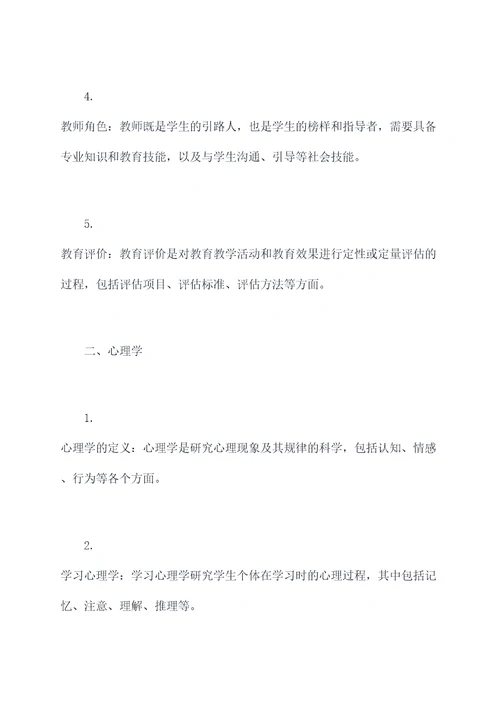 4.

教师角色：教师既是学生的引路人，也是学生的榜样和指导者，需要具备专业知识和教育技能，以及与学生沟通、引导等社会技能。

5.

教育评价：教育评价是对教育教学活动和教育效果进行定性或定量评估的过程，包括评估项目、评估标准、评估方法等方面。

二、心理学

1.

心理学的定义：心理学是研究心理现象及其规律的科学，包括认知、情感、行为等各个方面。

2.

学习心理学：学习心理学研究学生个体在学习时的心理过程，其中包括记忆、注意、理解、推理等。